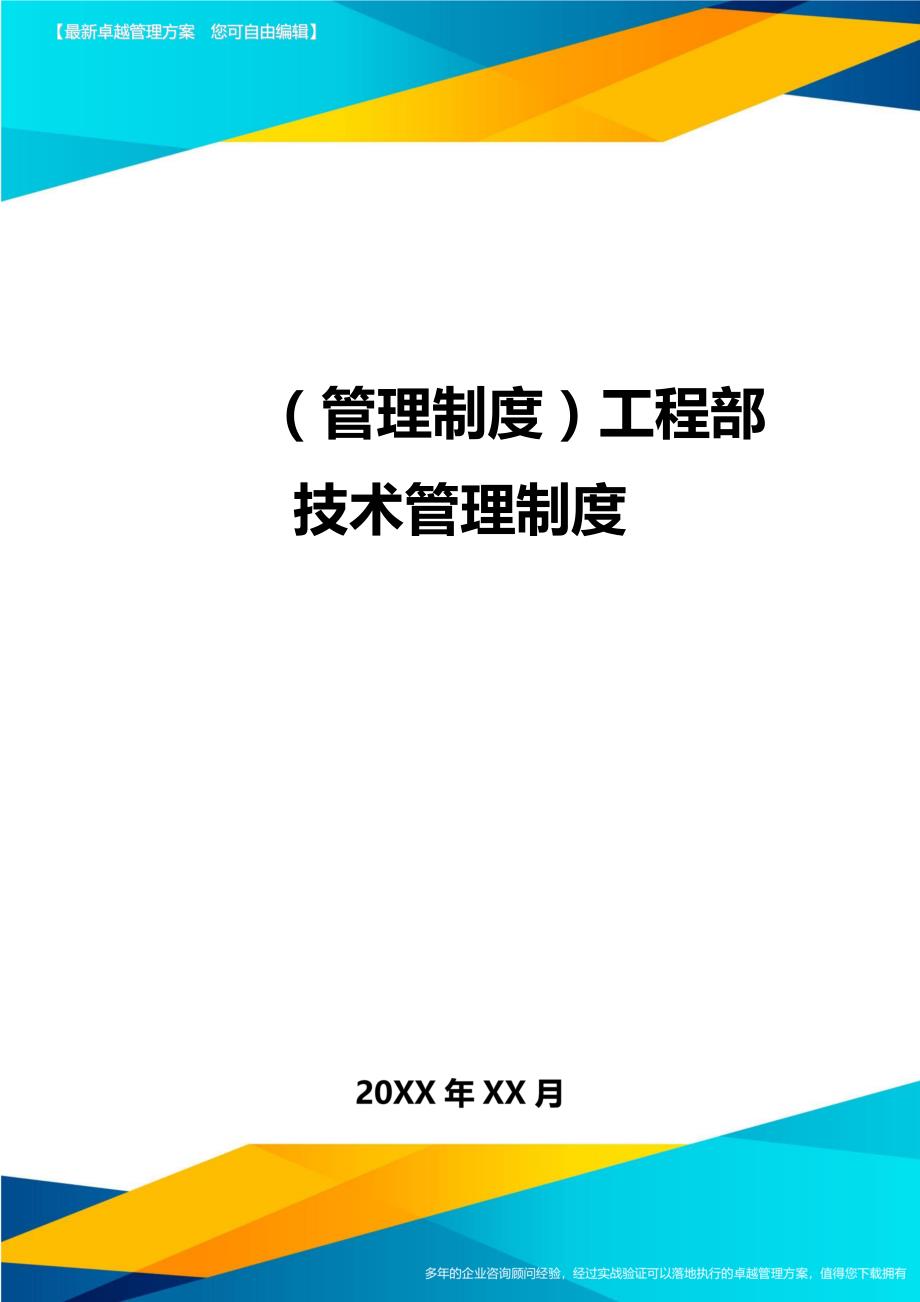 【最新卓越管理方案　您可自由编辑】

（管理制度）工程部技术管理制度

20XX年XX月

多年的企业咨询顾问经验，经过实战验证可以落地执行的卓越管理方案，值得您下载拥有